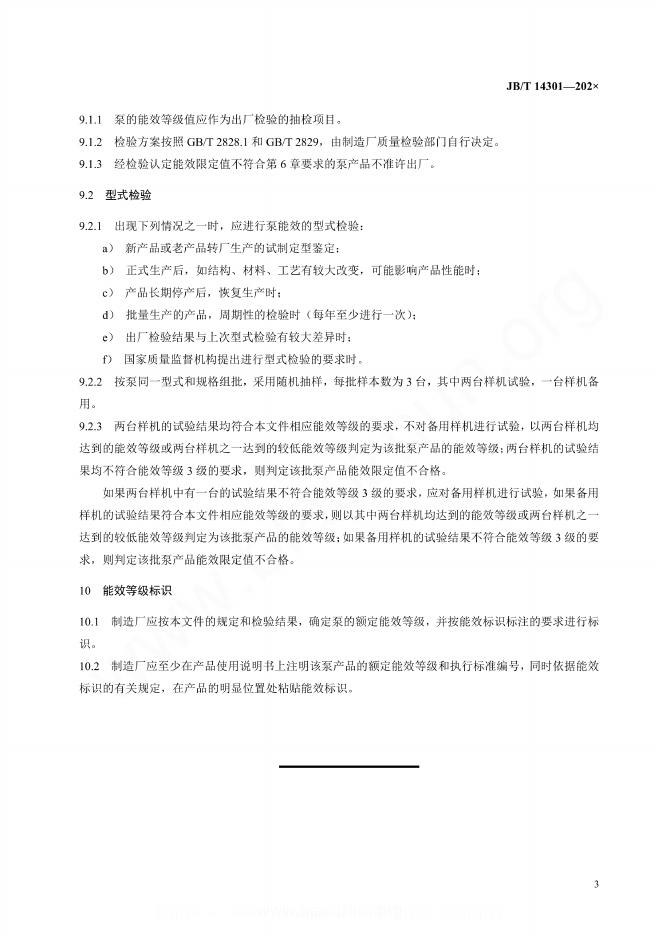 JB/T 14301—202×

9.1.1 泵的能效等级值应作为出厂检验的抽检项目。

9.1.2 检验方案按照 GB/T 2828.1 和 GB/T 2829，由制造厂质量检验部门自行决定。

9.1.3 经检验认定能效限定值不符合第 6 章要求的泵产品不准许出厂。

9.2 型式检验

9.2.1 出现下列情况之一时，应进行泵能效的型式检验：

a） 新产品或老产品转厂生产的试制定型鉴定；

b） 正式生产后，如结构、材料、工艺有较大改变，可能影响产品性能时；

c） 产品长期停产后，恢复生产时；

d） 批量生产的产品，周期性的检验时（每年至少进行一次）；

e） 出厂检验结果与上次型式检验有较大差异时；

f） 国家质量监督机构提出进行型式检验的要求时。

9.2.2 按泵同一型式和规格组批，采用随机抽样，每批样本数为 3 台，其中两台样机试验，一台样机备用。

9.2.3 两台样机的试验结果均符合本文件相应能效等级的要求，不对备用样机进行试验，以两台样机均达到的能效等级或两台样机之一达到的较低能效等级判定为该批泵产品的能效等级；两台样机的试验结果均不符合能效等级 3 级的要求，则判定该批泵产品能效限定值不合格。

如果两台样机中有一台的试验结果不符合能效等级 3 级的要求，应对备用样机进行试验，如果备用样机的试验结果符合本文件相应能效等级的要求，则以其中两台样机均达到的能效等级或两台样机之一达到的较低能效等级判定为该批泵产品的能效等级；如果备用样机的试验结果不符合能效等级 3 级的要求，则判定该批泵产品能效限定值不合格。

10 能效等级标识

10.1 制造厂应按本文件的规定和检验结果，确定泵的额定能效等级，并按能效标识标注的要求进行标识。

10.2 制造厂应至少在产品使用说明书上注明该泵产品的额定能效等级和执行标准编号，同时依据能效标识的有关规定，在产品的明显位置处粘贴能效标识。

3